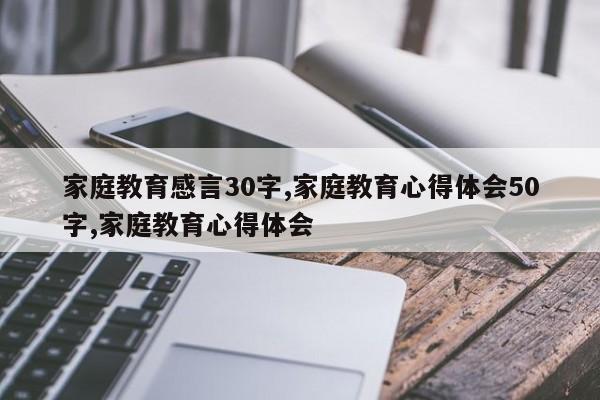 家庭教育感言30字,家庭教育心得体会50字,家庭教育心得体会